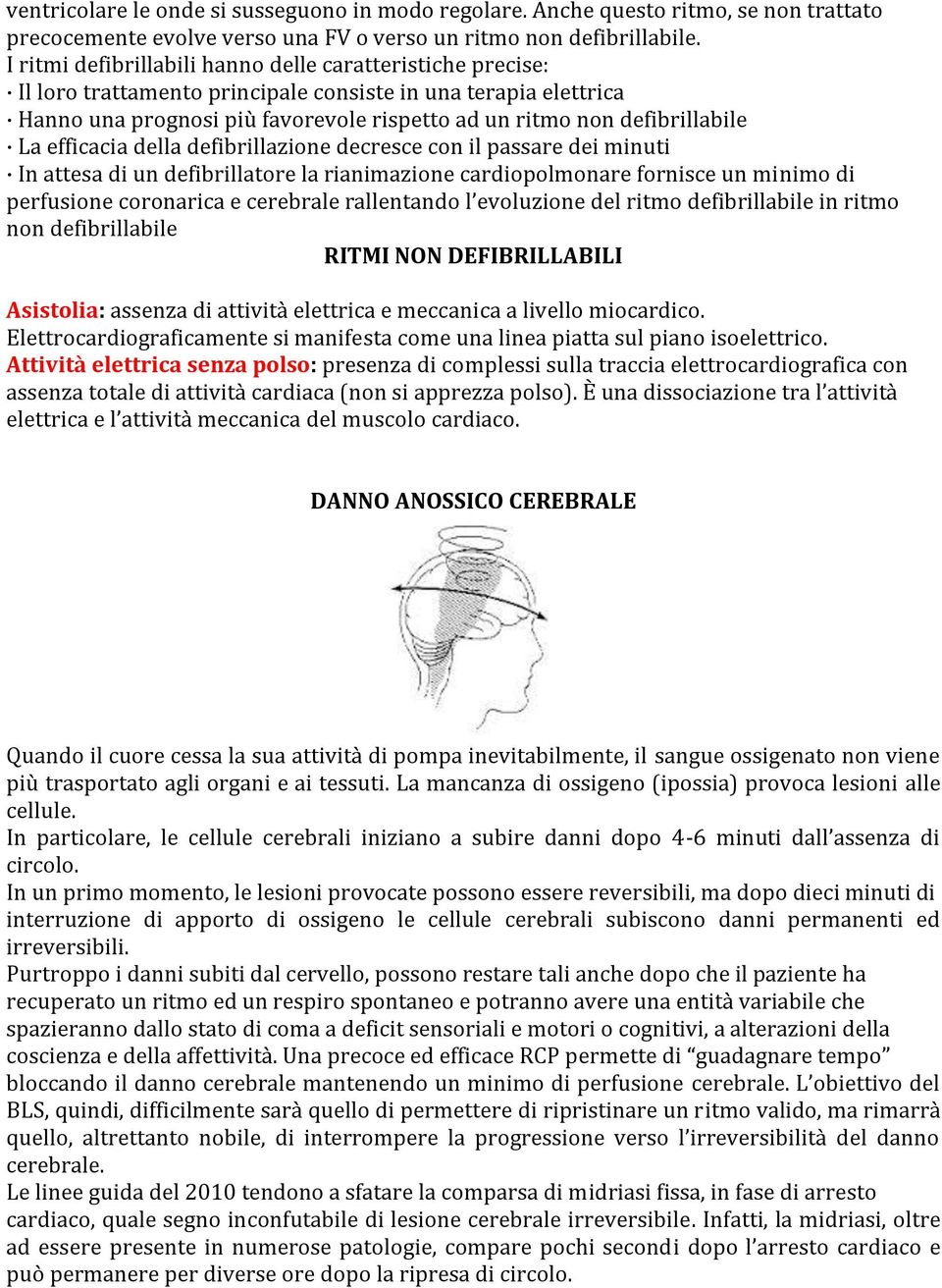 ventricolare le onde si susseguono in modo regolare. Anche questo ritmo, se non trattato precocemente evolve verso una FV o verso un ritmo non defibrillabile.
I ritmi defibrillabili hanno delle caratteristiche precise:
· Il loro trattamento principale consiste in una terapia elettrica
· Hanno una prognosi più favorevole rispetto ad un ritmo non defibrillabile
· La efficacia della defibrillazione decresce con il passare dei minuti
· In attesa di un defibrillatore la rianimazione cardiopolmonare fornisce un minimo di perfusione coronarica e cerebrale rallentando l'evoluzione del ritmo defibrillabile in ritmo non defibrillabile

RITMI NON DEFIBRILLABILI

Asistolia: assenza di attività elettrica e meccanica a livello miocardico. Elettrocardiograficamente si manifesta come una linea piatta sul piano isoelettrico.
Attività elettrica senza polso: presenza di complessi sulla traccia elettrocardiografica con assenza totale di attività cardiaca (non si apprezza polso). È una dissociazione tra l'attività elettrica e l'attività meccanica del muscolo cardiaco.

DANNO ANOSSICO CEREBRALE

Quando il cuore cessa la sua attività di pompa inevitabilmente, il sangue ossigenato non viene più trasportato agli organi e ai tessuti. La mancanza di ossigeno (ipossia) provoca lesioni alle cellule.
In particolare, le cellule cerebrali iniziano a subire danni dopo 4-6 minuti dall'assenza di circolo.
In un primo momento, le lesioni provocate possono essere reversibili, ma dopo dieci minuti di interruzione di apporto di ossigeno le cellule cerebrali subiscono danni permanenti ed irreversibili.
Purtroppo i danni subiti dal cervello, possono restare tali anche dopo che il paziente ha recuperato un ritmo ed un respiro spontaneo e potranno avere una entità variabile che spazieranno dallo stato di coma a deficit sensoriali e motori o cognitivi, a alterazioni della coscienza e della affettività. Una precoce ed efficace RCP permette di "guadagnare tempo" bloccando il danno cerebrale mantenendo un minimo di perfusione cerebrale. L'obiettivo del BLS, quindi, difficilmente sarà quello di permettere di ripristinare un ritmo valido, ma rimarrà quello, altrettanto nobile, di interrompere la progressione verso l'irreversibilità del danno cerebrale.
Le linee guida del 2010 tendono a sfatare la comparsa di midriasi fissa, in fase di arresto cardiaco, quale segno inconfutabile di lesione cerebrale irreversibile. Infatti, la midriasi, oltre ad essere presente in numerose patologie, compare pochi secondi dopo l'arresto cardiaco e può permanere per diverse ore dopo la ripresa di circolo.